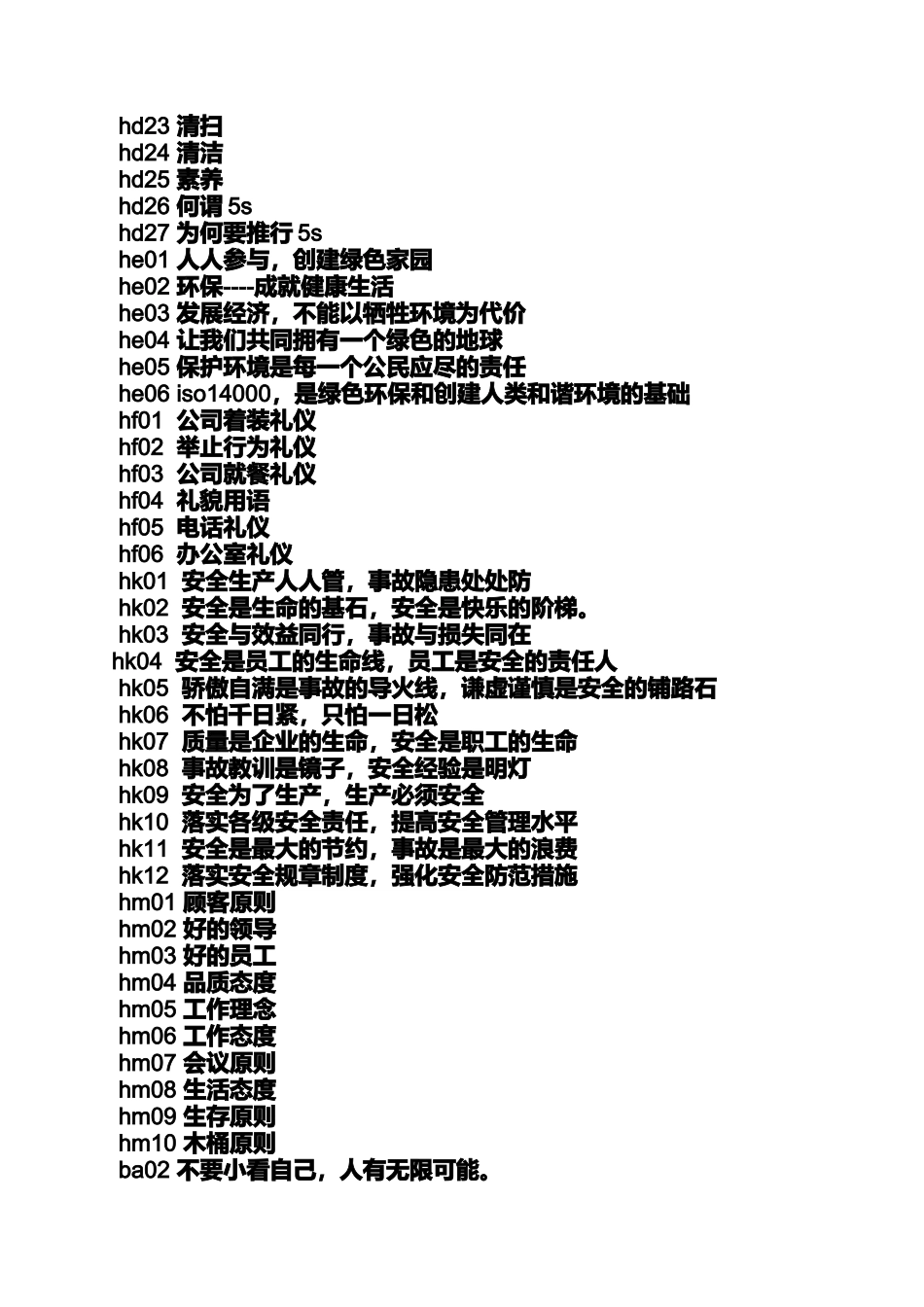 hd23 清扫
hd24 清洁
hd25 素养
hd26 何谓 5s
hd27 为何要推行 5s
he01 人人参与，创建绿色家园
he02 环保----成就健康生活
he03 发展经济，不能以牺牲环境为代价
he04 让我们共同拥有一个绿色的地球
he05 保护环境是每一个公民应尽的责任
he06 iso14000，是绿色环保和创建人类和谐环境的基础
hf01 公司着装礼仪
hf02 举止行为礼仪
hf03 公司就餐礼仪
hf04 礼貌用语
hf05 电话礼仪
hf06 办公室礼仪
hk01 安全生产人人管，事故隐患处处防
hk02 安全是生命的基石，安全是快乐的阶梯。
hk03 安全与效益同行，事故与损失同在
hk04 安全是员工的生命线，员工是安全的责任人
hk05 骄傲自满是事故的导火线，谦虚谨慎是安全的铺路石
hk06 不怕千日紧，只怕一日松
hk07 质量是企业的生命，安全是职工的生命
hk08 事故教训是镜子，安全经验是明灯
hk09 安全为了生产，生产必须安全
hk10 落实各级安全责任，提高安全管理水平
hk11 安全是最大的节约，事故是最大的浪费
hk12 落实安全规章制度，强化安全防范措施
hm01 顾客原则
hm02 好的领导
hm03 好的员工
hm04 品质态度
hm05 工作理念
hm06 工作态度
hm07 会议原则
hm08 生活态度
hm09 生存原则
hm10 木桶原则
ba02 不要小看自己，人有无限可能。